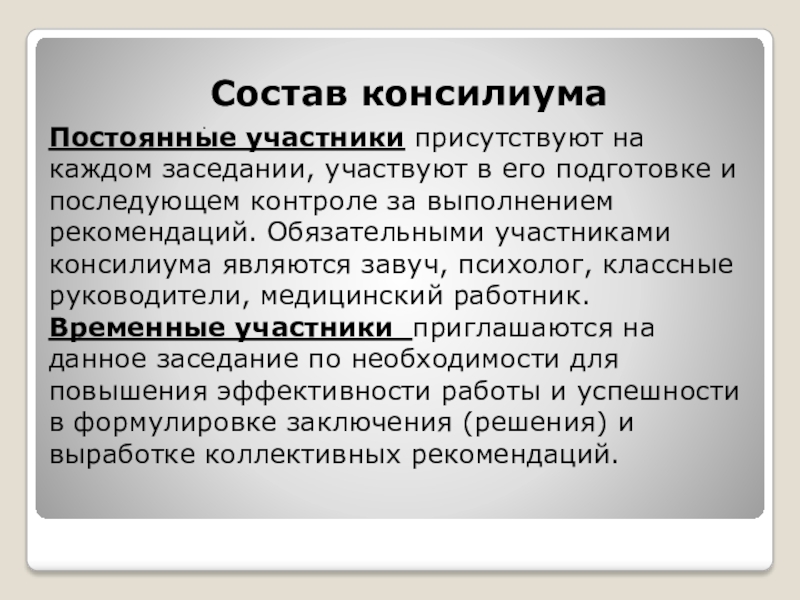 Состав консилиума

Постоянные участники присутствуют на каждом заседании, участвуют в его подготовке и последующем контроле за выполнением рекомендаций. Обязательными участниками консилиума являются завуч, психолог, классные руководители, медицинский работник.
Временные участники приглашаются на данное заседание по необходимости для повышения эффективности работы и успешности в формулировке заключения (решения) и выработке коллективных рекомендаций.